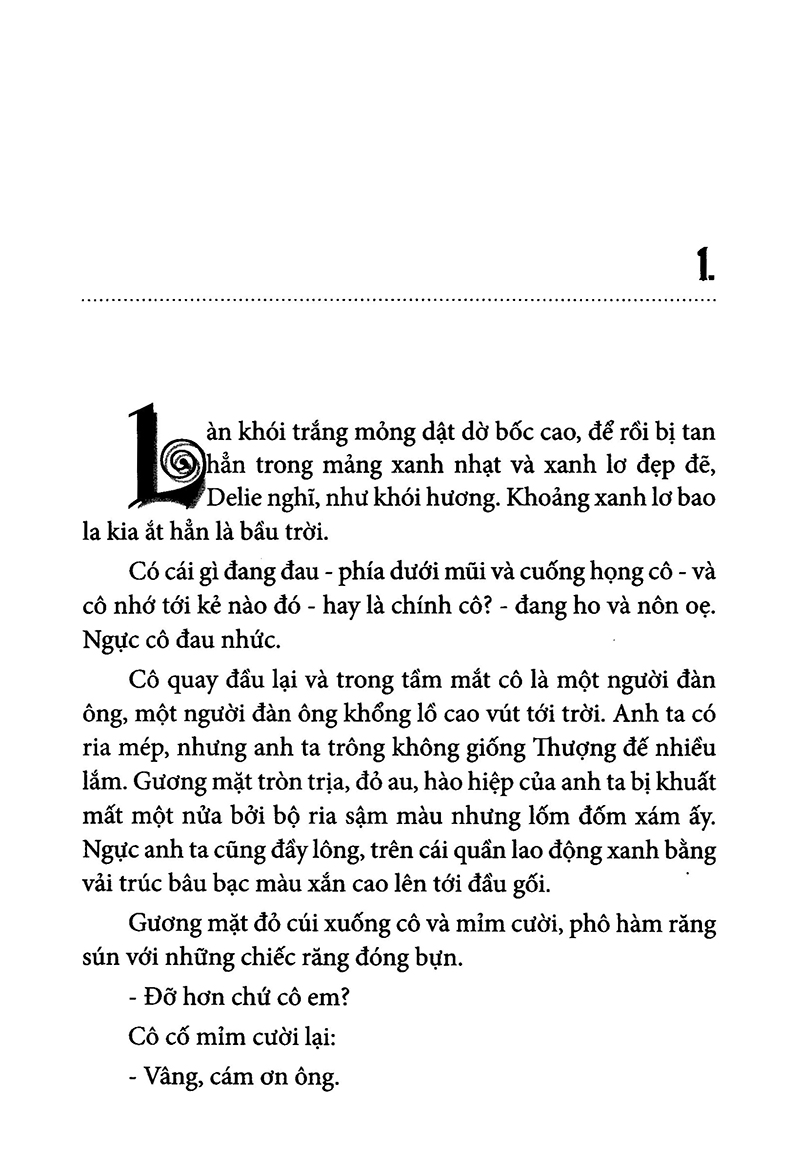 1.

Làn khói trắng mỏng dật dờ bốc cao, để rồi bị tan hẳn trong mảng xanh nhạt và xanh lơ đẹp đẽ, Delie nghĩ, như khói hương. Khoảng xanh lơ bao la kia ắt hẳn là bầu trời.

Có cái gì đang đau - phía dưới mũi và cuống họng cô - và cô nhớ tới kẻ nào đó - hay là chính cô? - đang ho và nôn oẹ. Ngực cô đau nhức.

Cô quay đầu lại và trong tầm mắt cô là một người đàn ông, một người đàn ông khổng lồ cao vút tới trời. Anh ta có ria mép, nhưng anh ta trông không giống Thượng đế nhiều lắm. Gương mặt tròn trịa, đỏ au, hào hiệp của anh ta bị khuất mất một nửa bởi bộ ria sậm màu nhưng lốm đốm xám ấy. Ngực anh ta cũng đầy lông, trên cái quần lao động xanh bằng vải trúc bâu bạc màu xắn cao lên tới đầu gối.

Gương mặt đỏ cúi xuống cô và mỉm cười, phô hàm răng sún với những chiếc răng đóng bựn.

- Đỡ hơn chứ cô em?

Cô cố mỉm cười lại:

- Vâng, cám ơn ông.